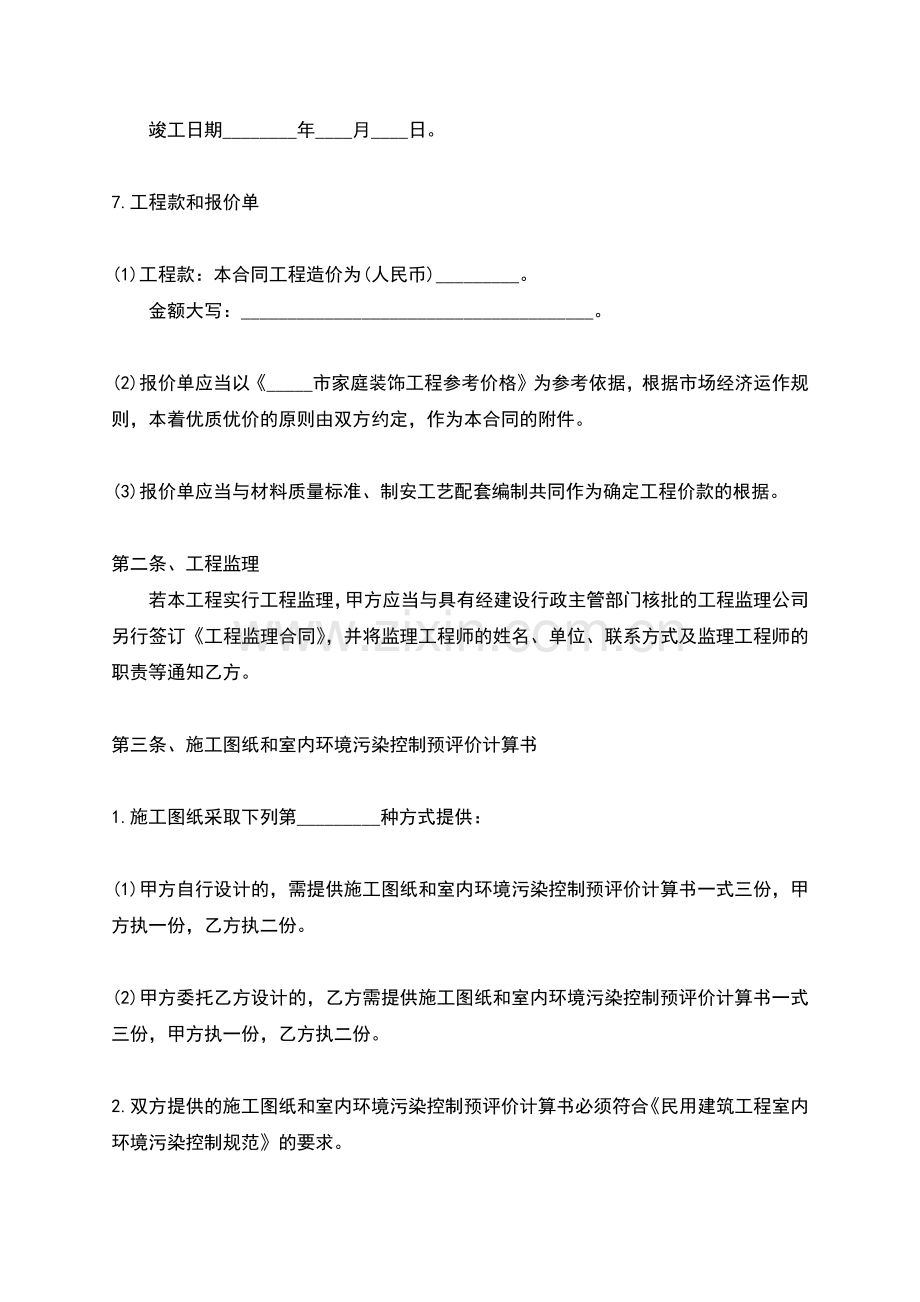 竣工日期____年____月____日。

7.工程款和报价单

⑴工程款：本合同工程造价为(人民币)____。

金额大写：____。

⑵报价单应当以《____市家庭装饰工程参考价格》为参考依据，根据市场经济运作规则，本着优质优价的原则由双方约定，作为本合同的附件。

⑶报价单应当与材料质量标准、制安工艺配套编制共同作为确定工程价款的根据。

第二条、工程监理

若本工程实行工程监理，甲方应当与具有经建设行政主管部门核批的工程监理公司另行签订《工程监理合同》，并将监理工程师的姓名、单位、联系方式及监理工程师的职责等通知乙方。

第三条、施工图纸和室内环境污染控制预评价计算书

1.施工图纸采取下列第____种方式提供：

⑴甲方自行设计的，需提供施工图纸和室内环境污染控制预评价计算书一式三份，甲方执一份，乙方执二份。

⑵甲方委托乙方设计的，乙方需提供施工图纸和室内环境污染控制预评价计算书一式三份，甲方执一份，乙方执二份。

2.双方提供的施工图纸和室内环境污染控制预评价计算书必须符合《民用建筑工程室内环境污染控制规范》的要求。

www.zixin.com.cn